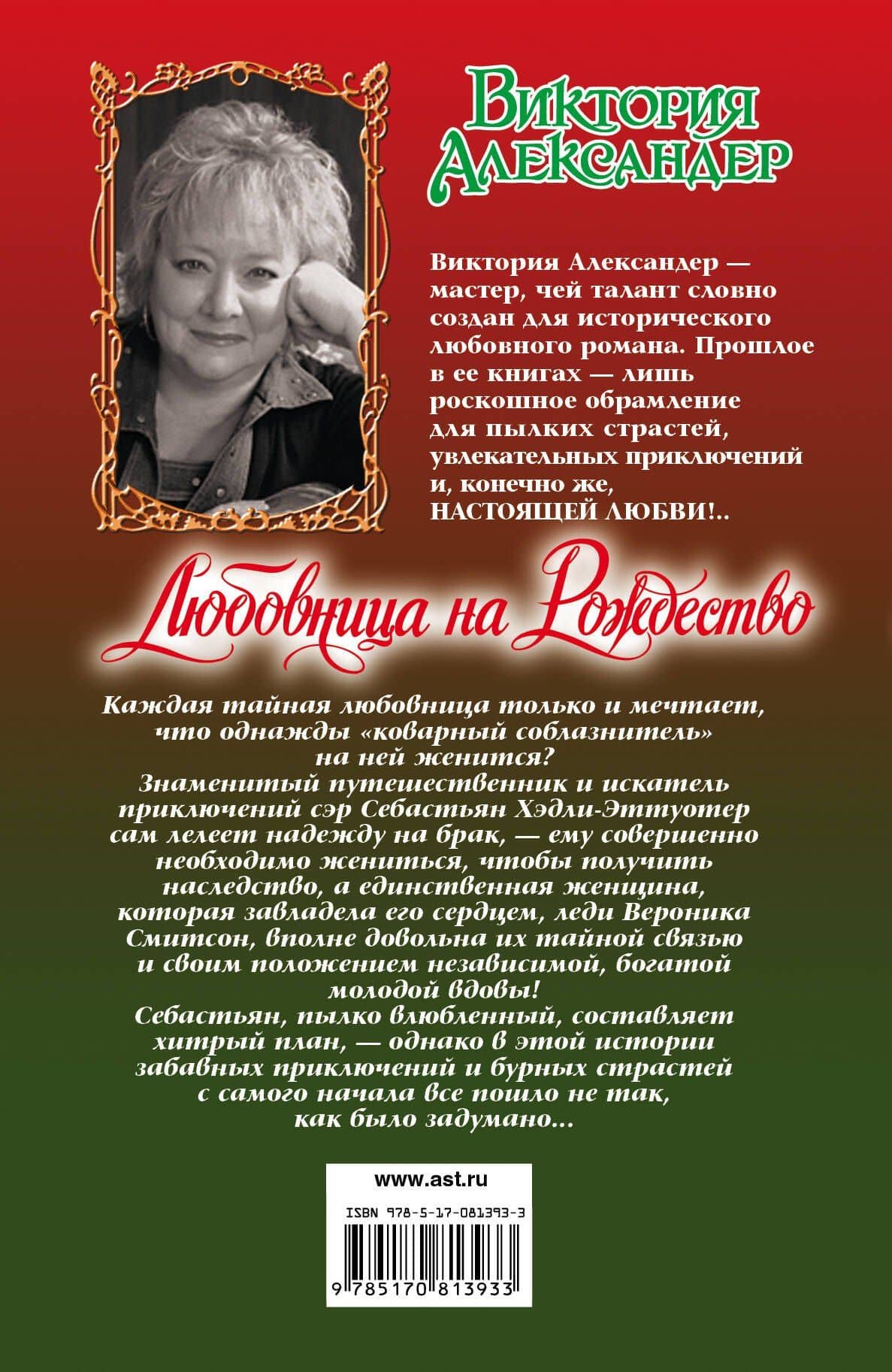 Виктория Александер

Виктория Александер — мастер, чей талант словно создан для исторического любовного романа. Прошлое в ее книгах — лишь роскошное обрамление для пылких страстей, увлекательных приключений и, конечно же, НАСТОЯЩЕЙ ЛЮБВИ!..

Любовница на Рождество

Каждая тайная любовница только и мечтает, что однажды «коварный соблазнитель» на ней женится?
Знаменитый путешественник и искатель приключений сэр Себастьян Хэдли-Эттуотер сам лелеет надежду на брак, — ему совершенно необходимо жениться, чтобы получить наследство, а единственная женщина, которая завладела его сердцем, леди Вероника Смитсон, вполне довольна их тайной связью и своим положением независимой, богатой молодой вдовы!
Себастьян, пылко влюбленный, составляет хитрый план, — однако в этой истории забавных приключений и бурных страстей с самого начала все пошло не так, как было задумано...

www.ast.ru

ISBN 978-5-17-081393-3

9 785170 813933